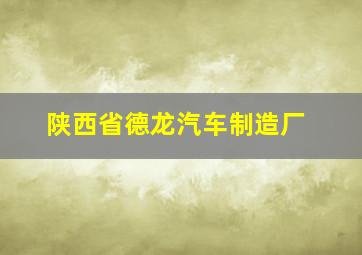 陕西省德龙汽车制造厂